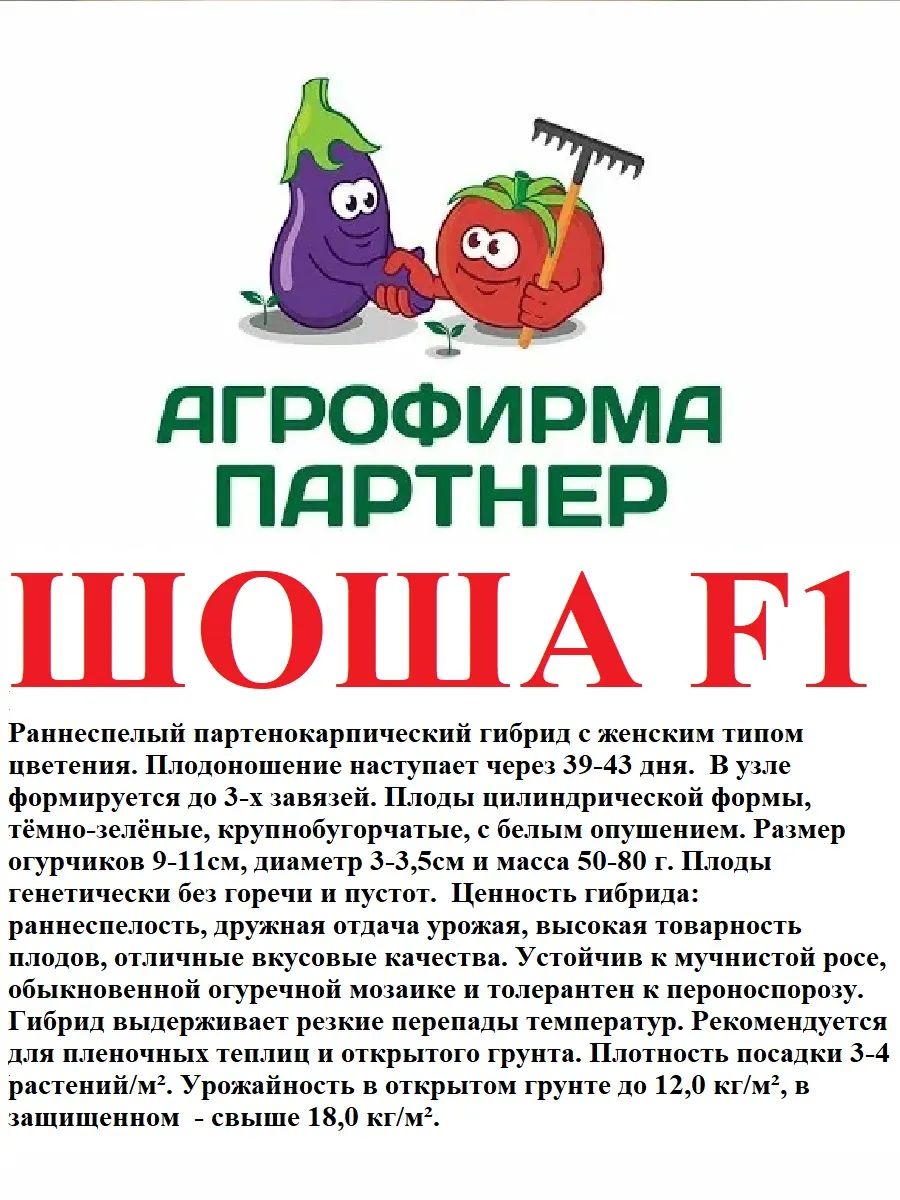 АГРОФИРМА
ПАРТНЕР

ШОША F1

Раннеспелый партенокарпический гибрид с женским типом цветения. Плодоношение наступает через 39-43 дня. В узле формируется до 3-х завязей. Плоды цилиндрической формы, тёмно-зелёные, крупнобугорчатые, с белым опушением. Размер огурчиков 9-11см, диаметр 3-3,5см и масса 50-80 г. Плоды генетически без горечи и пустот. Ценность гибрида: раннеспелость, дружная отдача урожая, высокая товарность плодов, отличные вкусовые качества. Устойчив к мучнистой росе, обыкновенной огуречной мозаике и толерантен к пероноспорозу. Гибрид выдерживает резкие перепады температур. Рекомендуется для пленочных теплиц и открытого грунта. Плотность посадки 3-4 растений/м². Урожайность в открытом грунте до 12,0 кг/м², в защищенном - свыше 18,0 кг/м².